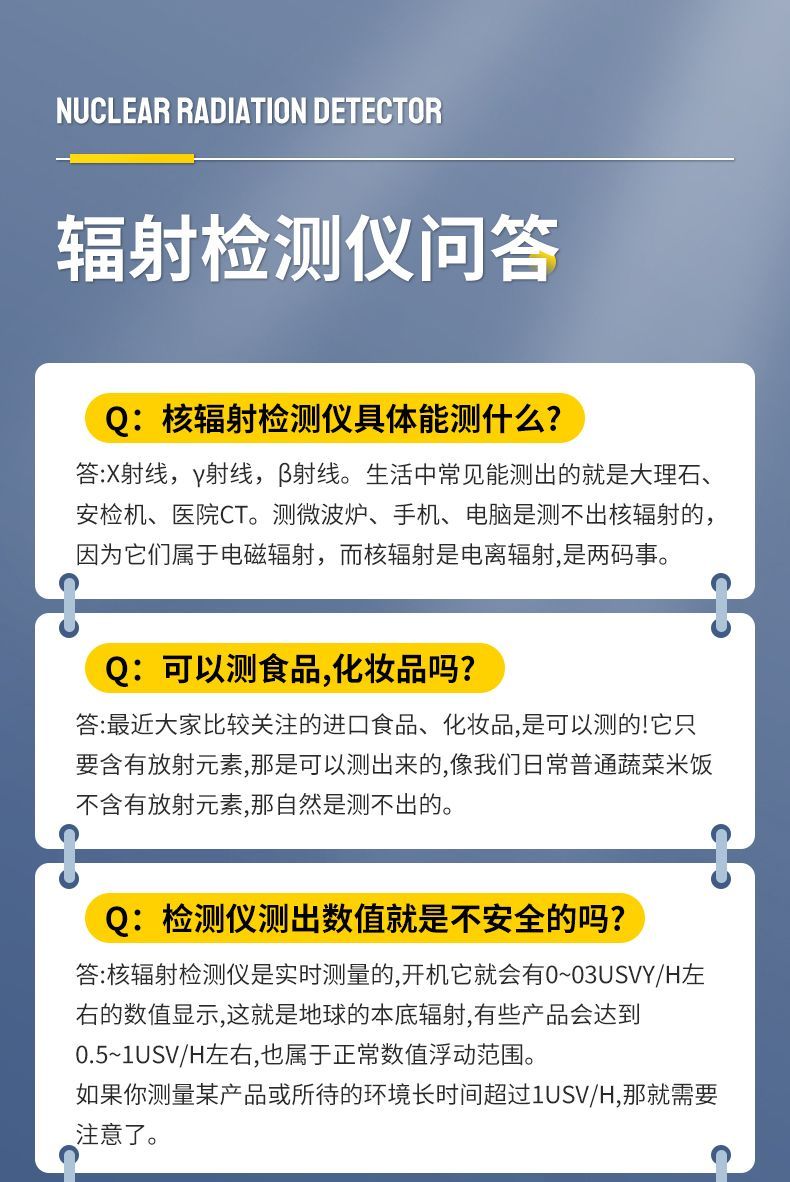 NUCLEAR RADIATION DETECTOR

辐射检测仪问答

Q：核辐射检测仪具体能测什么？

答:X射线，γ射线，β射线。生活中常见能测出的就是大理石、安检机、医院CT。测微波炉、手机、电脑是测不出核辐射的，因为它们属于电磁辐射，而核辐射是电离辐射,是两码事。

Q：可以测食品,化妆品吗？

答:最近大家比较关注的进口食品、化妆品,是可以测的!它只要含有放射元素,那是可以测出来的,像我们日常普通蔬菜米饭不含有放射元素,那自然是测不出的。

Q：检测仪测出数值就是不安全的吗？

答:核辐射检测仪是实时测量的,开机它就会有0~03USVY/H左右的数值显示,这就是地球的本底辐射,有些产品会达到0.5~1USV/H左右,也属于正常数值浮动范围。
如果你测量某产品或所待的环境长时间超过1USV/H,那就需要注意了。